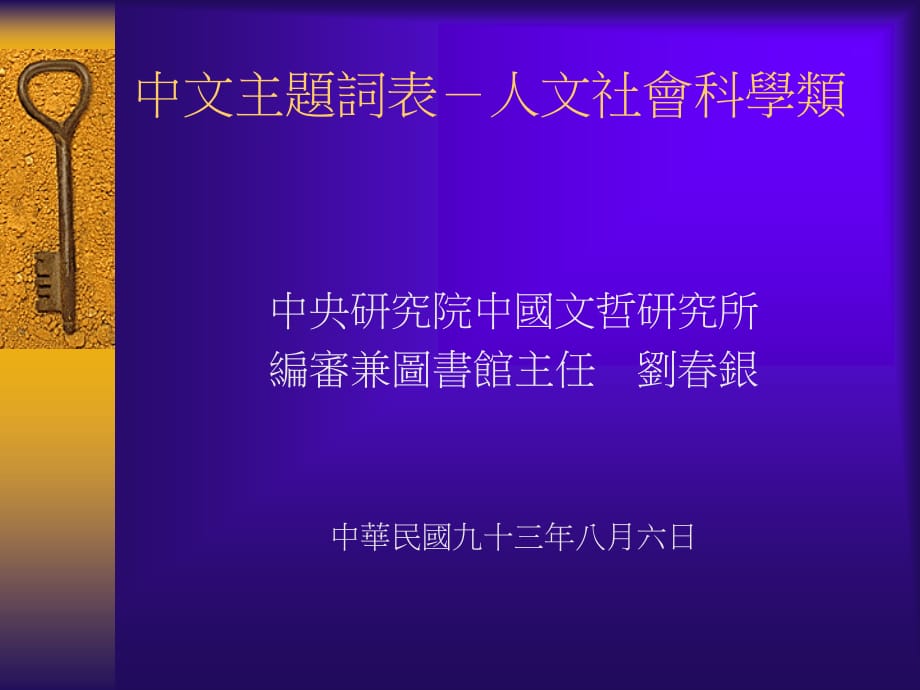 中文主題詞表－人文社會科學類

中央研究院中國文哲研究所
編審兼圖書館主任　劉春銀

中華民國九十三年八月六日